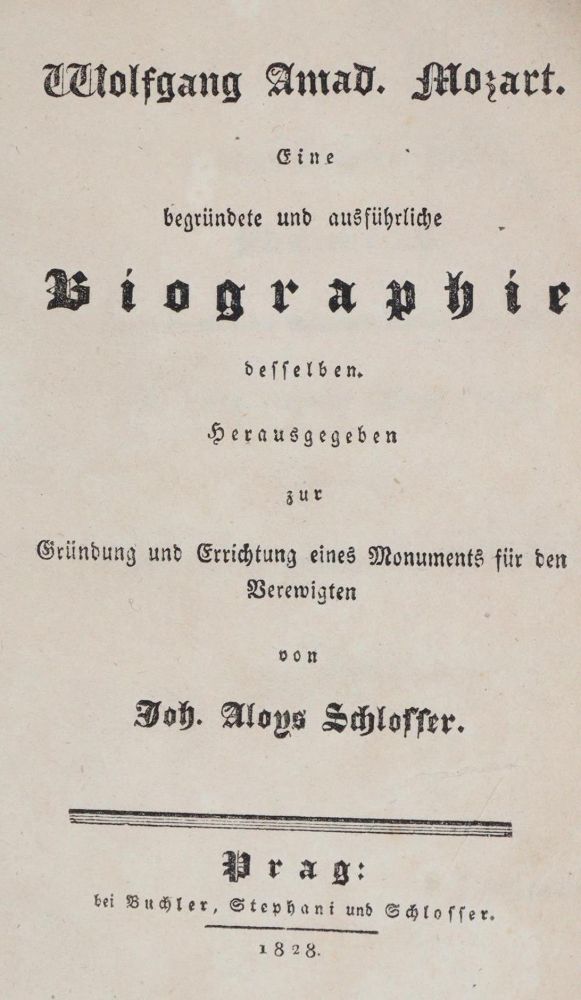 Wolfgang Amad. Mozart.

Eine

begründete und ausführliche

Biographie

desselben.

Herausgegeben

zur

Gründung und Errichtung eines Monuments für den Verewigten

von

Joh. Aloys Schlosser.

Prag:

bei Buchler, Stephani und Schlosser.

1828.